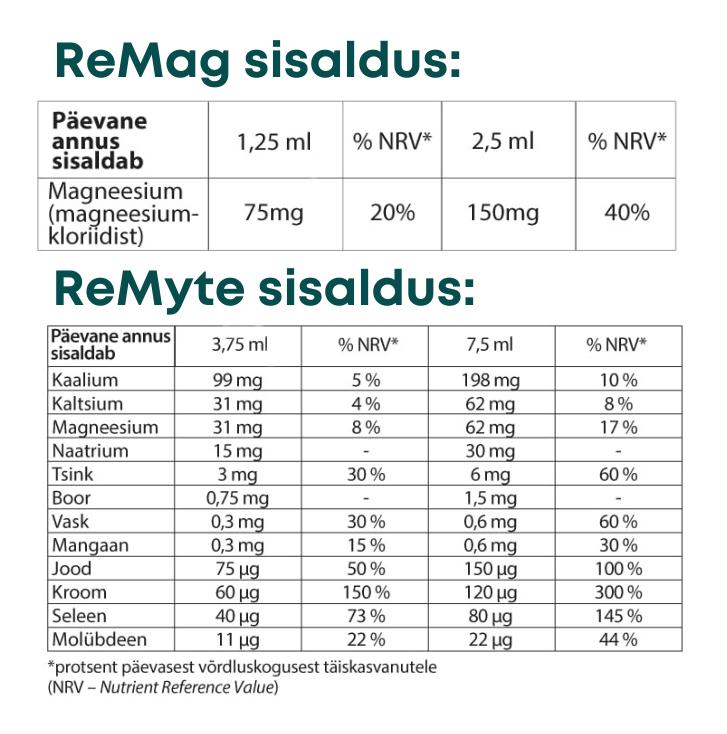 ReMag sisaldus:

| Päevane annus sisaldab | 1,25 ml | % NRV* | 2,5 ml | % NRV* |
|---|---|---|---|---|
| Magneesium (magneesiumkloriidist) | 75mg | 20% | 150mg | 40% |

ReMyte sisaldus:

| Päevane annus sisaldab | 3,75 ml | % NRV* | 7,5 ml | % NRV* |
|---|---|---|---|---|
| Kaalium | 99 mg | 5 % | 198 mg | 10 % |
| Kaltsium | 31 mg | 4 % | 62 mg | 8 % |
| Magneesium | 31 mg | 8 % | 62 mg | 17 % |
| Naatrium | 15 mg | - | 30 mg | - |
| Tsink | 3 mg | 30 % | 6 mg | 60 % |
| Boor | 0,75 mg | - | 1,5 mg | - |
| Vask | 0,3 mg | 30 % | 0,6 mg | 60 % |
| Mangaan | 0,3 mg | 15 % | 0,6 mg | 30 % |
| Jood | 75 µg | 50 % | 150 µg | 100 % |
| Kroom | 60 µg | 150 % | 120 µg | 300 % |
| Seleen | 40 µg | 73 % | 80 µg | 145 % |
| Molübdeen | 11 µg | 22 % | 22 µg | 44 % |

*protsent päevasest võrdluskogusest täiskasvanutele
(NRV – Nutrient Reference Value)